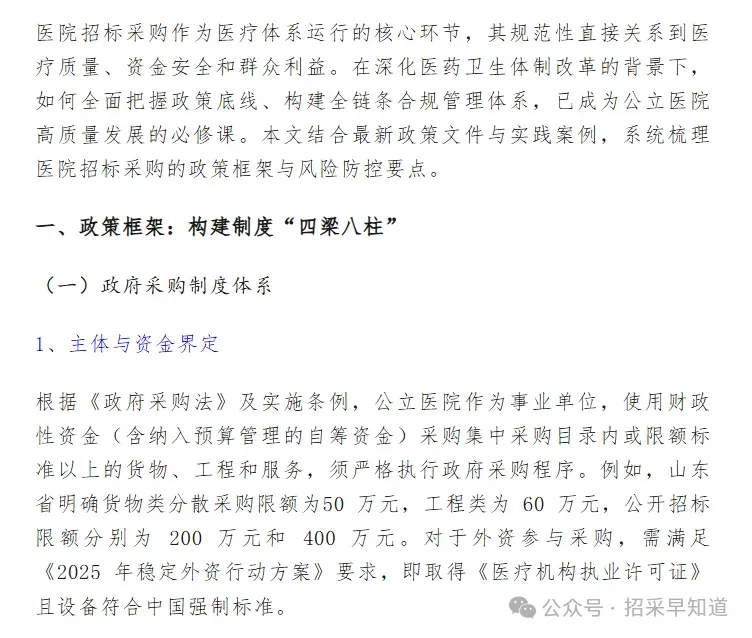 医院招标采购作为医疗体系运行的核心环节，其规范性直接关系到医疗质量、资金安全和群众利益。在深化医药卫生体制改革的背景下，如何全面把握政策底线、构建全链条合规管理体系，已成为公立医院高质量发展的必修课。本文结合最新政策文件与实践案例，系统梳理医院招标采购的政策框架与风险防控要点。

一、政策框架：构建制度“四梁八柱”

（一）政府采购制度体系

1、主体与资金界定

根据《政府采购法》及实施条例，公立医院作为事业单位，使用财政性资金（含纳入预算管理的自筹资金）采购集中采购目录内或限额标准以上的货物、工程和服务，须严格执行政府采购程序。例如，山东省明确货物类分散采购限额为50 万元，工程类为 60 万元，公开招标限额分别为 200 万元和 400 万元。对于外资参与采购，需满足《2025 年稳定外资行动方案》要求，即取得《医疗机构执业许可证》且设备符合中国强制标准。

公众号 · 招采早知道